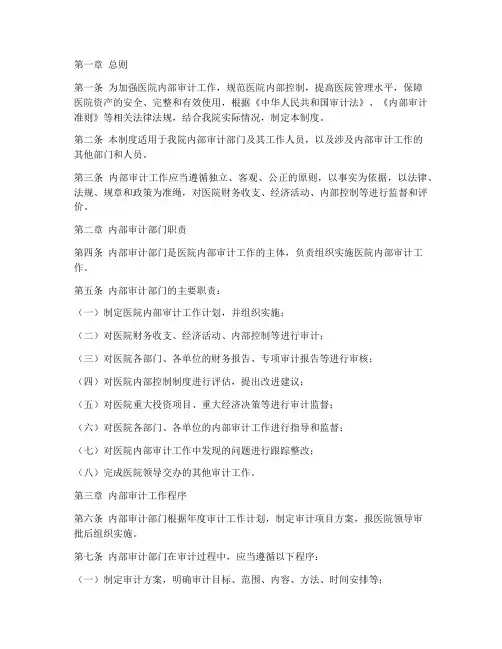 第一章 总则

第一条 为加强医院内部审计工作，规范医院内部控制，提高医院管理水平，保障医院资产的安全、完整和有效使用，根据《中华人民共和国审计法》、《内部审计准则》等相关法律法规，结合我院实际情况，制定本制度。

第二条 本制度适用于我院内部审计部门及其工作人员，以及涉及内部审计工作的其他部门和人员。

第三条 内部审计工作应当遵循独立、客观、公正的原则，以事实为依据，以法律、法规、规章和政策为准绳，对医院财务收支、经济活动、内部控制等进行监督和评价。

第二章 内部审计部门职责

第四条 内部审计部门是医院内部审计工作的主体，负责组织实施医院内部审计工作。

第五条 内部审计部门的主要职责：

（一）制定医院内部审计工作计划，并组织实施；

（二）对医院财务收支、经济活动、内部控制等进行审计；

（三）对医院各部门、各单位的财务报告、专项审计报告等进行审核；

（四）对医院内部控制制度进行评估，提出改进建议；

（五）对医院重大投资项目、重大经济决策等进行审计监督；

（六）对医院各部门、各单位的内部审计工作进行指导和监督；

（七）对医院内部审计工作中发现的问题进行跟踪整改；

（八）完成医院领导交办的其他审计工作。

第三章 内部审计工作程序

第六条 内部审计部门根据年度审计工作计划，制定审计项目方案，报医院领导审批后组织实施。

第七条 内部审计部门在审计过程中，应当遵循以下程序：

（一）制定审计方案，明确审计目标、范围、内容、方法、时间安排等；